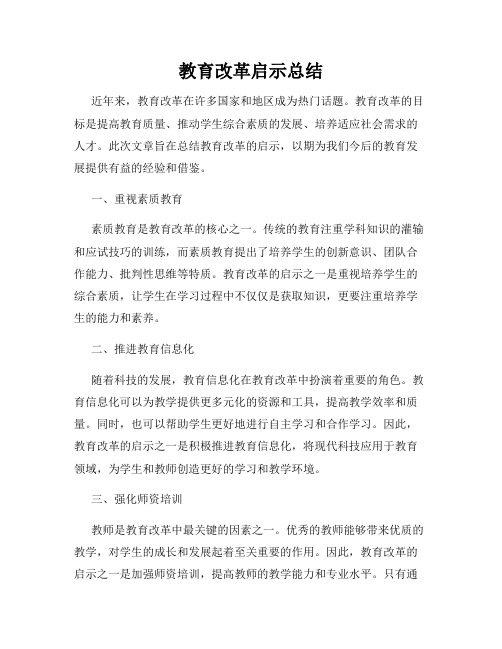 教育改革启示总结

近年来，教育改革在许多国家和地区成为热门话题。教育改革的目标是提高教育质量、推动学生综合素质的发展、培养适应社会需求的人才。此次文章旨在总结教育改革的启示，以期为我们今后的教育发展提供有益的经验和借鉴。

一、重视素质教育

素质教育是教育改革的核心之一。传统的教育注重学科知识的灌输和应试技巧的训练，而素质教育提出了培养学生的创新意识、团队合作能力、批判性思维等特质。教育改革的启示之一是重视培养学生的综合素质，让学生在学习过程中不仅仅是获取知识，更要注重培养学生的能力和素养。

二、推进教育信息化

随着科技的发展，教育信息化在教育改革中扮演着重要的角色。教育信息化可以为教学提供更多元化的资源和工具，提高教学效率和质量。同时，也可以帮助学生更好地进行自主学习和合作学习。因此，教育改革的启示之一是积极推进教育信息化，将现代科技应用于教育领域，为学生和教师创造更好的学习和教学环境。

三、强化师资培训

教师是教育改革中最关键的因素之一。优秀的教师能够带来优质的教学，对学生的成长和发展起着至关重要的作用。因此，教育改革的启示之一是加强师资培训，提高教师的教学能力和专业水平。只有通